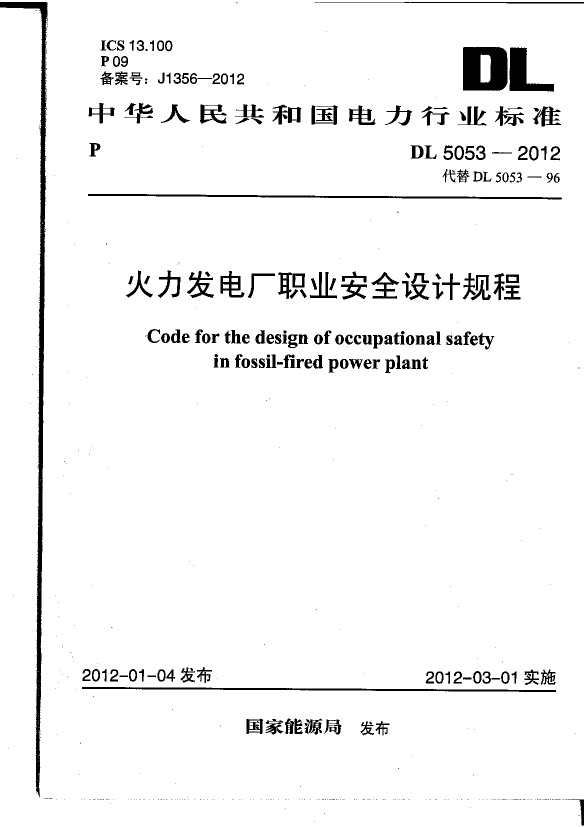 ICS 13.100
P 09
备案号：J1356—2012

DL

中华人民共和国电力行业标准

P

DL 5053 — 2012
代替 DL 5053 — 96

火力发电厂职业安全设计规程

Code for the design of occupational safety in fossil-fired power plant

2012-01-04 发布

2012-03-01 实施

国家能源局 发布